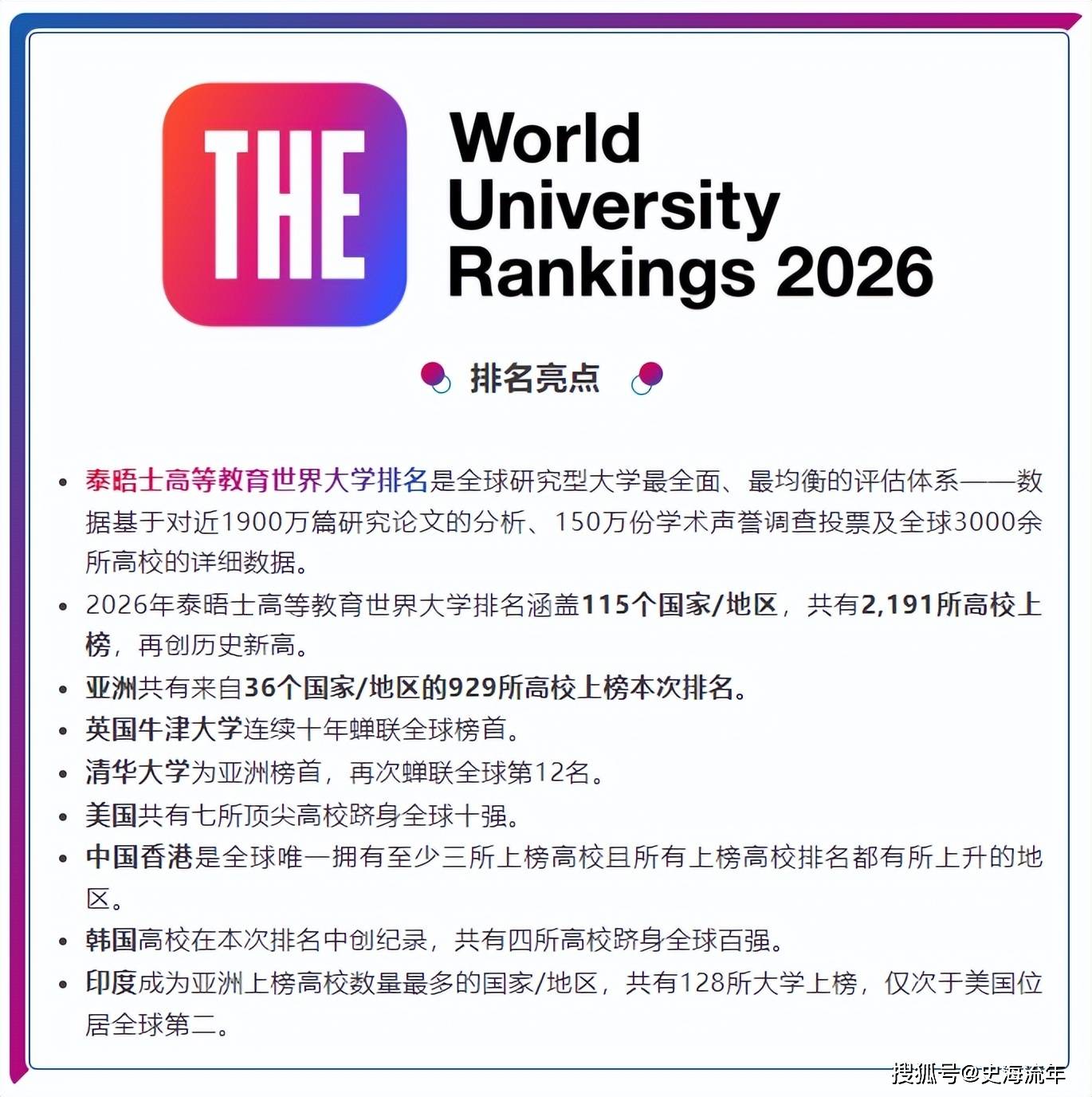 THE

World
University
Rankings 2026

排名亮点

• 泰晤士高等教育世界大学排名是全球研究型大学最全面、最均衡的评估体系——数据基于对近1900万篇研究论文的分析、150万份学术声誉调查投票及全球3000余所高校的详细数据。
• 2026年泰晤士高等教育世界大学排名涵盖115个国家/地区，共有2,191所高校上榜，再创历史新高。
• 亚洲共有来自36个国家/地区的929所高校上榜本次排名。
• 英国牛津大学连续十年蝉联全球榜首。
• 清华大学为亚洲榜首，再次蝉联全球第12名。
• 美国共有七所顶尖高校跻身全球十强。
• 中国香港是全球唯一拥有至少三所上榜高校且所有上榜高校排名都有所上升的地区。
• 韩国高校在本次排名中创纪录，共有四所高校跻身全球百强。
• 印度成为亚洲上榜高校数量最多的国家/地区，共有128所大学上榜，仅次于美国位居全球第二。

搜狐号@史海流年